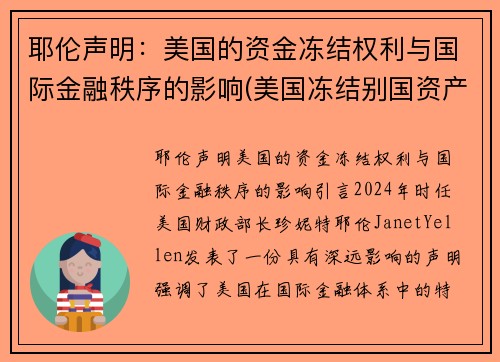 耶伦声明：美国的资金冻结权利与国际金融秩序的影响(美国冻结别国资产

耶伦声明美国的资金冻结权利与国际金融秩序的影响引言2024年时任美国财政部长珍妮特耶伦JanetYellen发表了一份具有深远影响的声明强调了美国在国际金融体系中的特